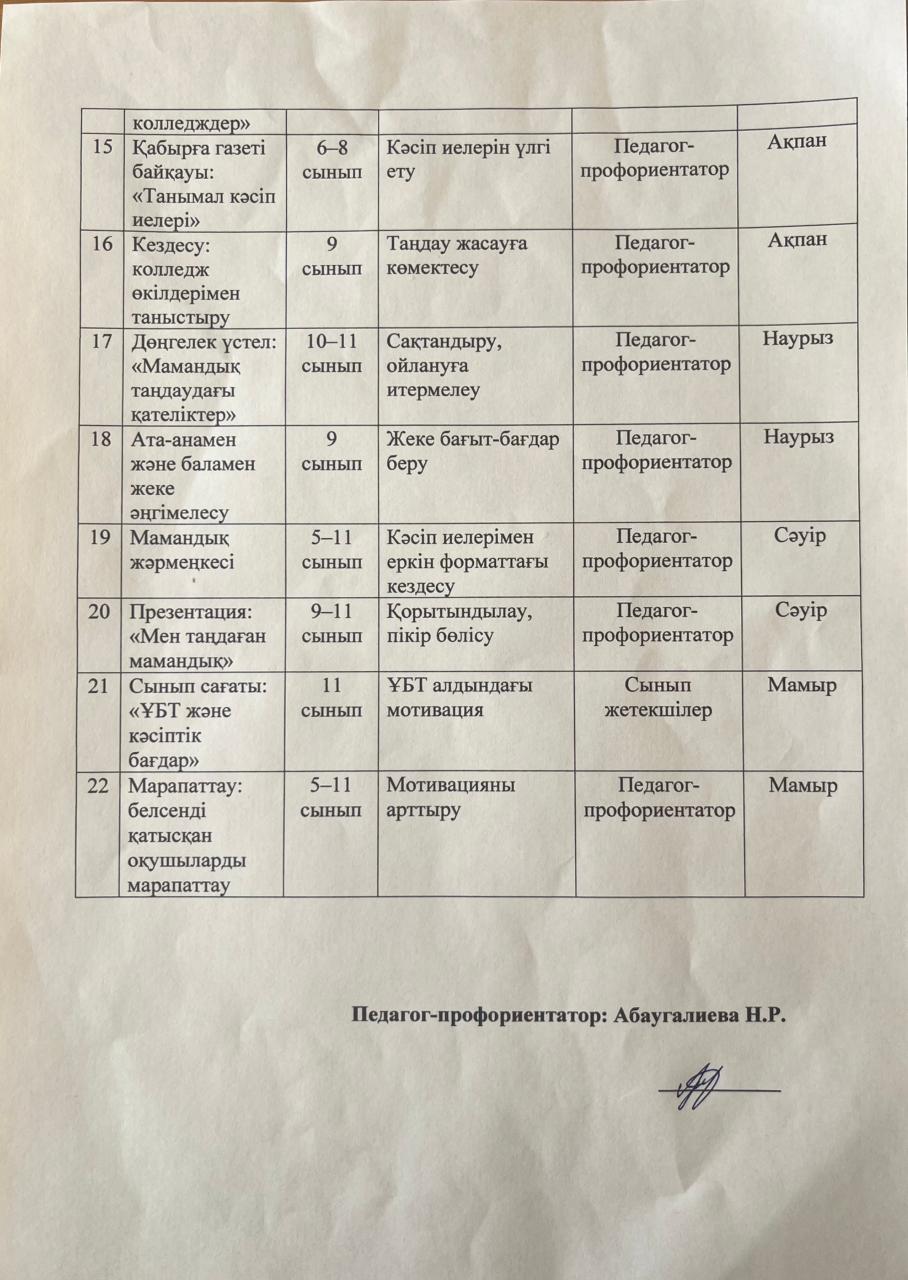 |  | колледждер» |  |  |  |  |
|---|---|---|---|---|---|
| 15 | Қабырға газеті байқауы: «Танымал кәсіп иелері» | 6–8 сынып | Кәсіп иелерін үлгі ету | Педагог-профориентатор | Ақпан |
| 16 | Кездесу: колледж өкілдерімен таныстыру | 9 сынып | Таңдау жасауға көмектесу | Педагог-профориентатор | Ақпан |
| 17 | Дөңгелек үстел: «Мамандық таңдаудағы қателіктер» | 10–11 сынып | Сақтандыру, ойлануға итермелеу | Педагог-профориентатор | Наурыз |
| 18 | Ата-анамен және баламен жеке әңгімелесу | 9 сынып | Жеке бағыт-бағдар беру | Педагог-профориентатор | Наурыз |
| 19 | Мамандық жәрмеңкесі | 5–11 сынып | Кәсіп иелерімен еркін форматтағы кездесу | Педагог-профориентатор | Сәуір |
| 20 | Презентация: «Мен таңдаған мамандық» | 9–11 сынып | Қорытындылау, пікір бөлісу | Педагог-профориентатор | Сәуір |
| 21 | Сынып сағаты: «ҰБТ және кәсіптік бағдар» | 11 сынып | ҰБТ алдындағы мотивация | Сынып жетекшілер | Мамыр |
| 22 | Марапаттау: белсенді қатысқан оқушыларды марапаттау | 5–11 сынып | Мотивацияны арттыру | Педагог-профориентатор | Мамыр |

Педагог-профориентатор: Абаугалиева Н.Р.